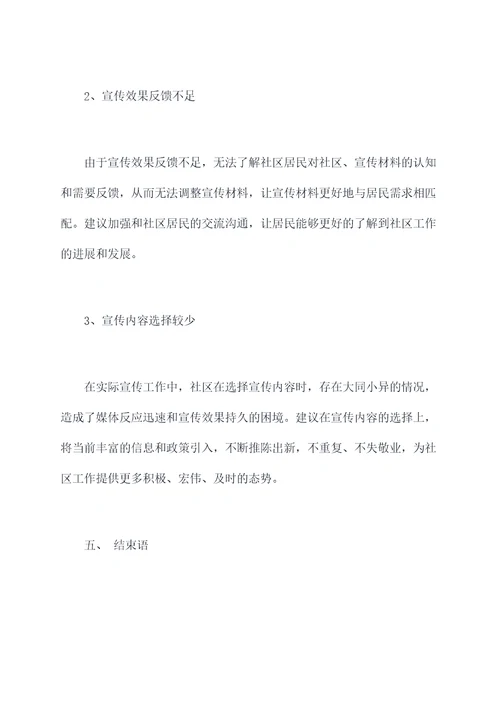 2、宣传效果反馈不足

由于宣传效果反馈不足，无法了解社区居民对社区、宣传材料的认知和需要反馈，从而无法调整宣传材料，让宣传材料更好地与居民需求相匹配。建议加强和社区居民的交流沟通，让居民能够更好的了解到社区工作的进展和发展。

3、宣传内容选择较少

在实际宣传工作中，社区在选择宣传内容时，存在大同小异的情况，造成了媒体反应迅速和宣传效果持久的困境。建议在宣传内容的选择上，将当前丰富的信息和政策引入，不断推陈出新，不重复、不失敬业，为社区工作提供更多积极、宏伟、及时的态势。

五、 结束语